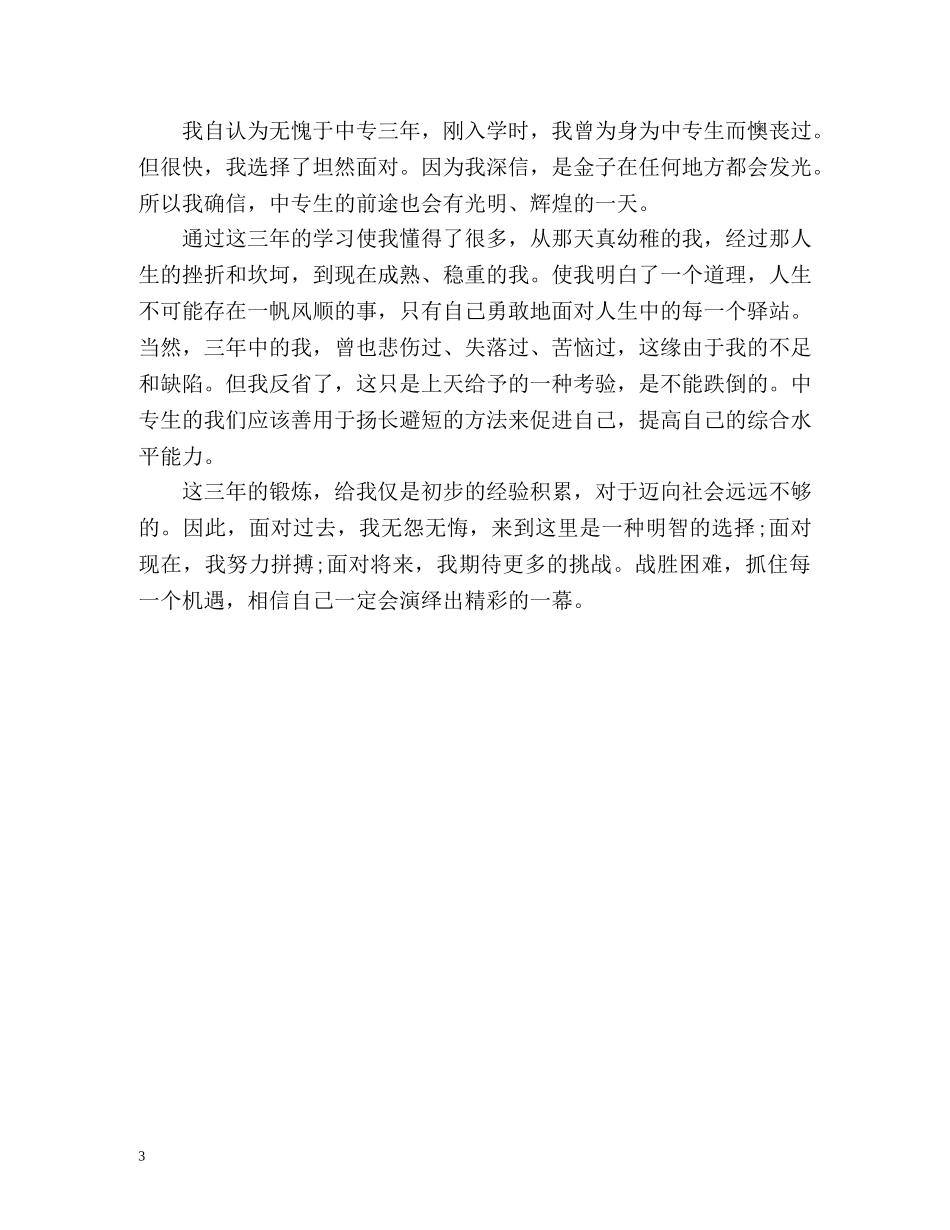 我自认为无愧于中专三年，刚入学时，我曾为身为中专生而懊丧过。但很快，我选择了坦然面对。因为我深信，是金子在任何地方都会发光。所以我确信，中专生的前途也会有光明、辉煌的一天。

通过这三年的学习使我懂得了很多，从那天真幼稚的我，经过那人生的挫折和坎坷，到现在成熟、稳重的我。使我明白了一个道理，人生不可能存在一帆风顺的事，只有自己勇敢地面对人生中的每一个驿站。当然，三年中的我，曾也悲伤过、失落过、苦恼过，这缘由于我的不足和缺陷。但我反省了，这只是上天给予的一种考验，是不能跌倒的。中专生的我们应该善用于扬长避短的方法来促进自己，提高自己的综合水平能力。

这三年的锻炼，给我仅是初步的经验积累，对于迈向社会远远不够的。因此，面对过去，我无怨无悔，来到这里是一种明智的选择;面对现在，我努力拼搏;面对将来，我期待更多的挑战。战胜困难，抓住每一个机遇，相信自己一定会演绎出精彩的一幕。

3